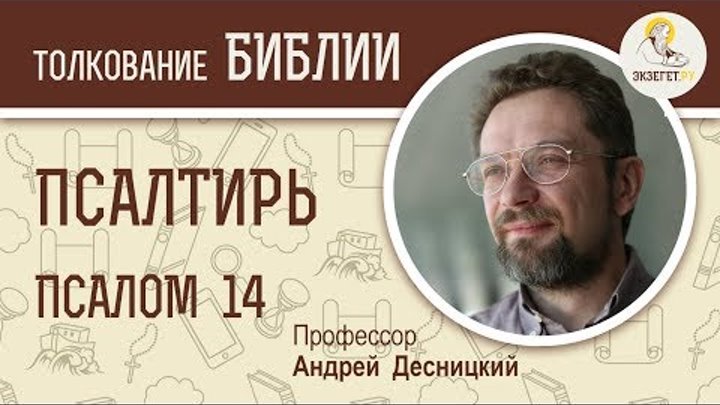 ТОЛКОВАНИЕ БИБЛИИ

ЭКЗЕГЕТ.РУ

ПСАЛТИРЬ

ПСАЛОМ 14

Профессор
Андрей Десницкий